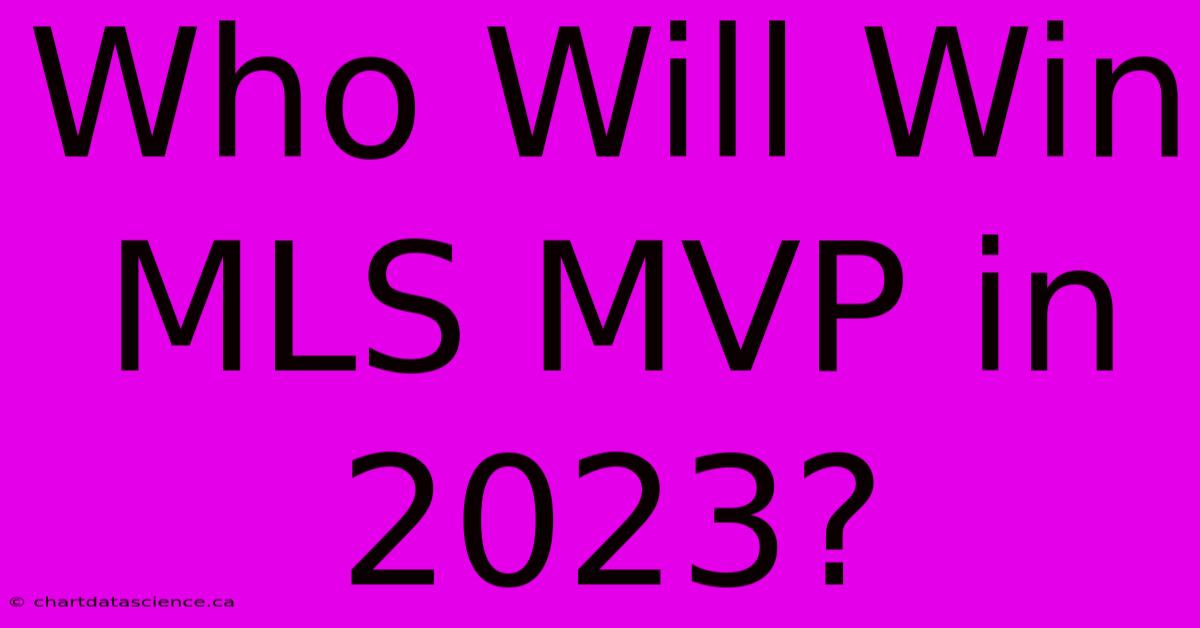 Who Will Win MLS MVP in 2023?

© chartdatascience.ca